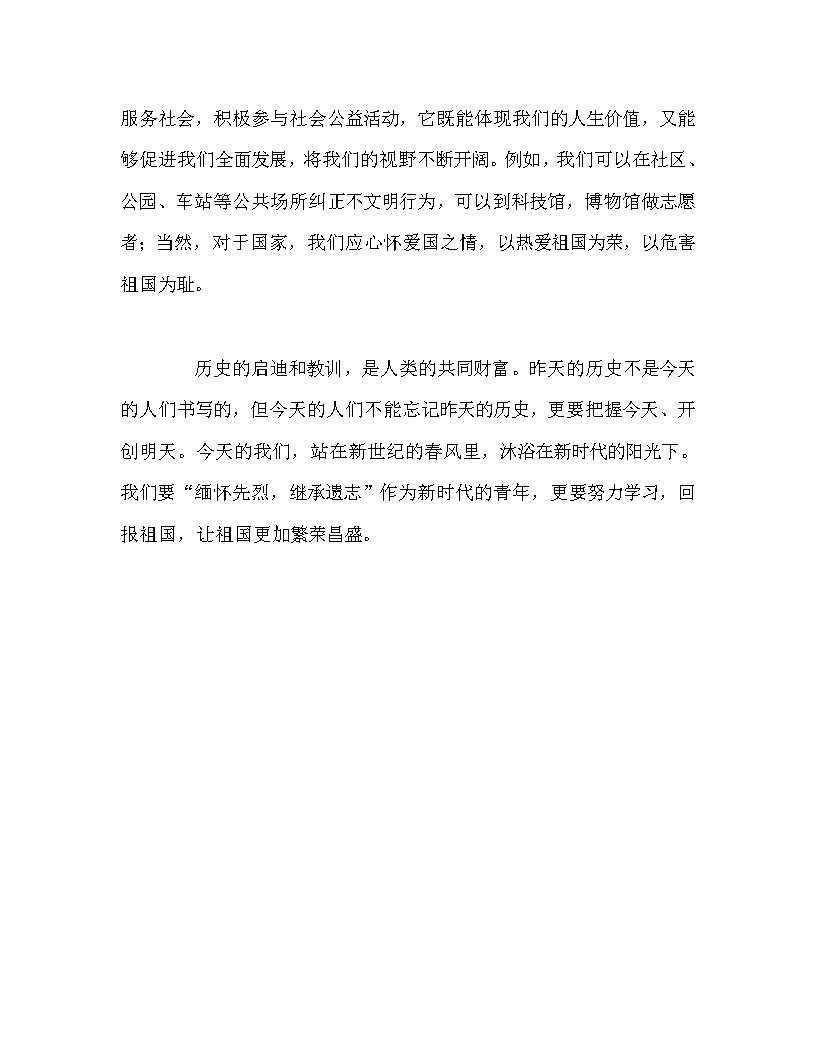 服务社会，积极参与社会公益活动，它既能体现我们的人生价值，又能够促进我们全面发展，将我们的视野不断开阔。例如，我们可以在社区、公园、车站等公共场所纠正不文明行为，可以到科技馆，博物馆做志愿者；当然，对于国家，我们应心怀爱国之情，以热爱祖国为荣，以危害祖国为耻。

历史的启迪和教训，是人类的共同财富。昨天的历史不是今天的人们书写的，但今天的人们不能忘记昨天的历史，更要把握今天、开创明天。今天的我们，站在新世纪的春风里，沐浴在新时代的阳光下。我们要“缅怀先烈，继承遗志”作为新时代的青年，更要努力学习，回报祖国，让祖国更加繁荣昌盛。